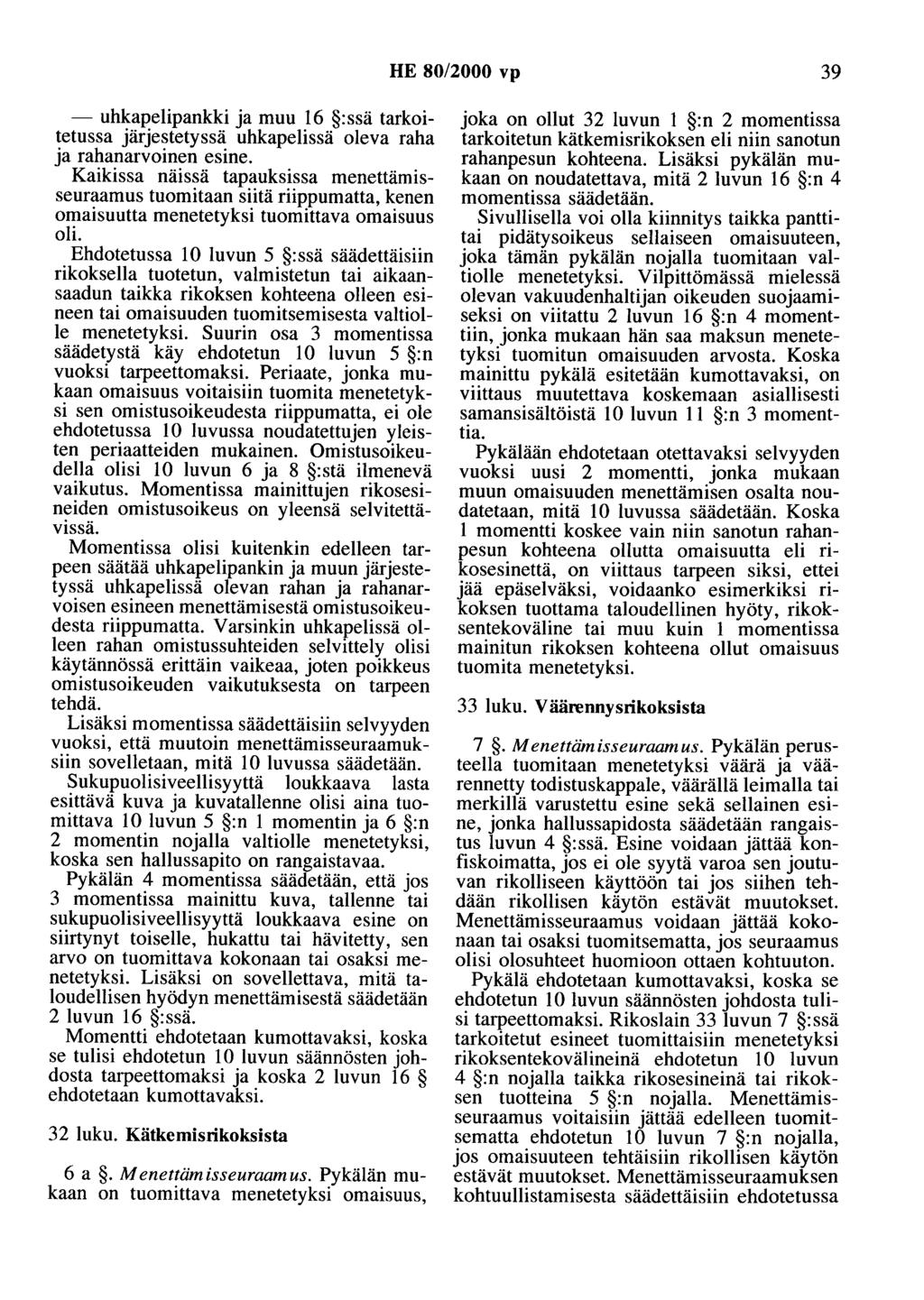 HE 80/2000 vp 39

— uhkapelipankki ja muu 16 §:ssä tarkoitetussa järjestetyssä uhkapelissä oleva raha ja rahanarvoinen esine.

Kaikissa näissä tapauksissa menettämisseuraamus tuomitaan siitä riippumatta, kenen omaisuutta menetetyksi tuomittava omaisuus oli.

Ehdotetussa 10 luvun 5 §:ssä säädettäisiin rikoksella tuotetun, valmistetun tai aikaansaadun taikka rikoksen kohteena olleen esineen tai omaisuuden tuomitsemisesta valtiolle menetetyksi. Suurin osa 3 momentissa säädetystä käy ehdotetun 10 luvun 5 §:n vuoksi tarpeettomaksi. Periaate, jonka mukaan omaisuus voitaisiin tuomita menetetyksi sen omistusoikeudesta riippumatta, ei ole ehdotetussa 10 luvussa noudatettujen yleisten periaatteiden mukainen. Omistusoikeudella olisi 10 luvun 6 ja 8 §:stä ilmenevä vaikutus. Momentissa mainittujen rikosesineiden omistusoikeus on yleensä selvitettävissä.

Momentissa olisi kuitenkin edelleen tarpeen säätää uhkapelipankin ja muun järjestetyssä uhkapelissä olevan rahan ja rahanarvoisen esineen menettämisestä omistusoikeudesta riippumatta. Varsinkin uhkapelissä olleen rahan omistussuhteiden selvittely olisi käytännössä erittäin vaikeaa, joten poikkeus omistusoikeuden vaikutuksesta on tarpeen tehdä.

Lisäksi momentissa säädettäisiin selvyyden vuoksi, että muutoin menettämisseuraamuksiin sovelletaan, mitä 10 luvussa säädetään.

Sukupuolisiveellisyyttä loukkaava lasta esittävä kuva ja kuvatallenne olisi aina tuomittava 10 luvun 5 §:n 1 momentin ja 6 §:n 2 momentin nojalla valtiolle menetetyksi, koska sen hallussapito on rangaistavaa.

Pykälän 4 momentissa säädetään, että jos 3 momentissa mainittu kuva, tallenne tai sukupuolisiveellisyyttä loukkaava esine on siirtynyt toiselle, hukattu tai hävitetty, sen arvo on tuomittava kokonaan tai osaksi menetetyksi. Lisäksi on sovellettava, mitä taloudellisen hyödyn menettämisestä säädetään 2 luvun 16 §:ssä.

Momentti ehdotetaan kumottavaksi, koska se tulisi ehdotetun 10 luvun säännösten johdosta tarpeettomaksi ja koska 2 luvun 16 § ehdotetaan kumottavaksi.

32 luku. Kätkemisrikoksista

6 a §. Menettämisseuraamus. Pykälän mukaan on tuomittava menetetyksi omaisuus, joka on ollut 32 luvun 1 §:n 2 momentissa tarkoitetun kätkemisrikoksen eli niin sanotun rahanpesun kohteena. Lisäksi pykälän mukaan on noudatettava, mitä 2 luvun 16 §:n 4 momentissa säädetään.

Sivullisella voi olla kiinnitys taikka panttitai pidätysoikeus sellaiseen omaisuuteen, joka tämän pykälän nojalla tuomitaan valtiolle menetetyksi. Vilpittömässä mielessä olevan vakuudenhaltijan oikeuden suojaamiseksi on viitattu 2 luvun 16 §:n 4 momenttiin, jonka mukaan hän saa maksun menetetyksi tuomitun omaisuuden arvosta. Koska mainittu pykälä esitetään kumottavaksi, on viittaus muutettava koskemaan asiallisesti samansisältöistä 10 luvun 11 §:n 3 momenttia.

Pykälään ehdotetaan otettavaksi selvyyden vuoksi uusi 2 momentti, jonka mukaan muun omaisuuden menettämisen osalta noudatetaan, mitä 10 luvussa säädetään. Koska 1 momentti koskee vain niin sanotun rahanpesun kohteena ollutta omaisuutta eli rikosesinettä, on viittaus tarpeen siksi, ettei jää epäselväksi, voidaanko esimerkiksi rikoksen tuottama taloudellinen hyöty, rikoksentekoväline tai muu kuin 1 momentissa mainitun rikoksen kohteena ollut omaisuus tuomita menetetyksi.

33 luku. Väärennysrikoksista

7 §. Menettämisseuraamus. Pykälän perusteella tuomitaan menetetyksi väärä ja väärennetty todistuskappale, väärällä leimalla tai merkillä varustettu esine sekä sellainen esine, jonka hallussapidosta säädetään rangaistus luvun 4 §:ssä. Esine voidaan jättää konfiskoimatta, jos ei ole syytä varoa sen joutuvan rikolliseen käyttöön tai jos siihen tehdään rikollisen käytön estävät muutokset. Menettämisseuraamus voidaan jättää kokonaan tai osaksi tuomitsematta, jos seuraamus olisi olosuhteet huomioon ottaen kohtuuton.

Pykälä ehdotetaan kumottavaksi, koska se ehdotetun 10 luvun säännösten johdosta tulisi tarpeettomaksi. Rikoslain 33 luvun 7 §:ssä tarkoitetut esineet tuomittaisiin menetetyksi rikoksentekovälineinä ehdotetun 10 luvun 4 §:n nojalla taikka rikosesineinä tai rikoksen tuotteina 5 §:n nojalla. Menettämisseuraamus voitaisiin jättää edelleen tuomitsematta ehdotetun 10 luvun 7 §:n nojalla, jos omaisuuteen tehtäisiin rikollisen käytön estävät muutokset. Menettämisseuraamuksen kohtuullistamisesta säädettäisiin ehdotetussa